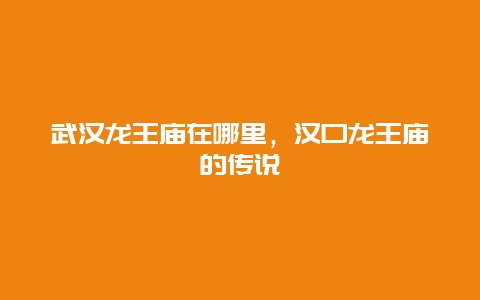 武汉龙王庙在哪里，汉口龙王庙的传说